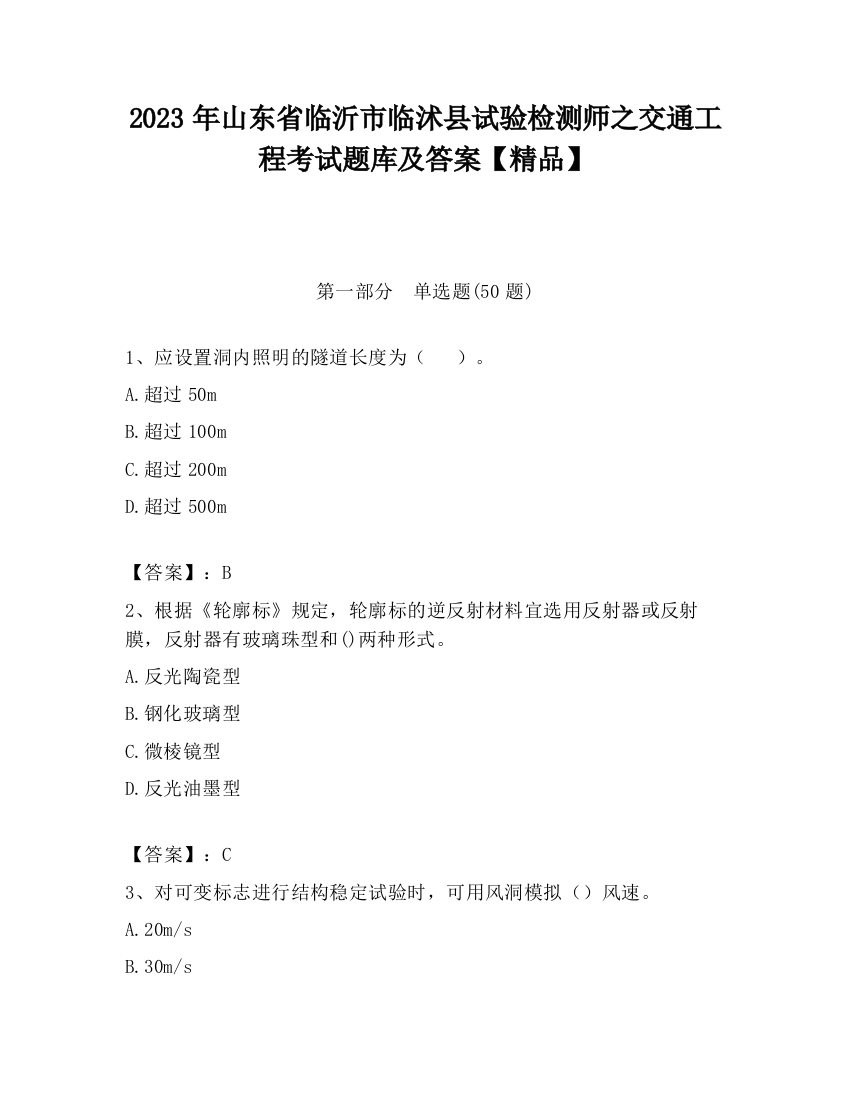 2023 年山东省临沂市临沭县试验检测师之交通工程考试题库及答案【精品】

第一部分　单选题(50 题)

1、应设置洞内照明的隧道长度为（　　）。

A.超过 50m

B.超过 100m

C.超过 200m

D.超过 500m

【答案】：B

2、根据《轮廓标》规定，轮廓标的逆反射材料宜选用反射器或反射膜，反射器有玻璃珠型和()两种形式。

A.反光陶瓷型

B.钢化玻璃型

C.微棱镜型

D.反光油墨型

【答案】：C

3、对可变标志进行结构稳定试验时，可用风洞模拟（）风速。

A.20m/s

B.30m/s